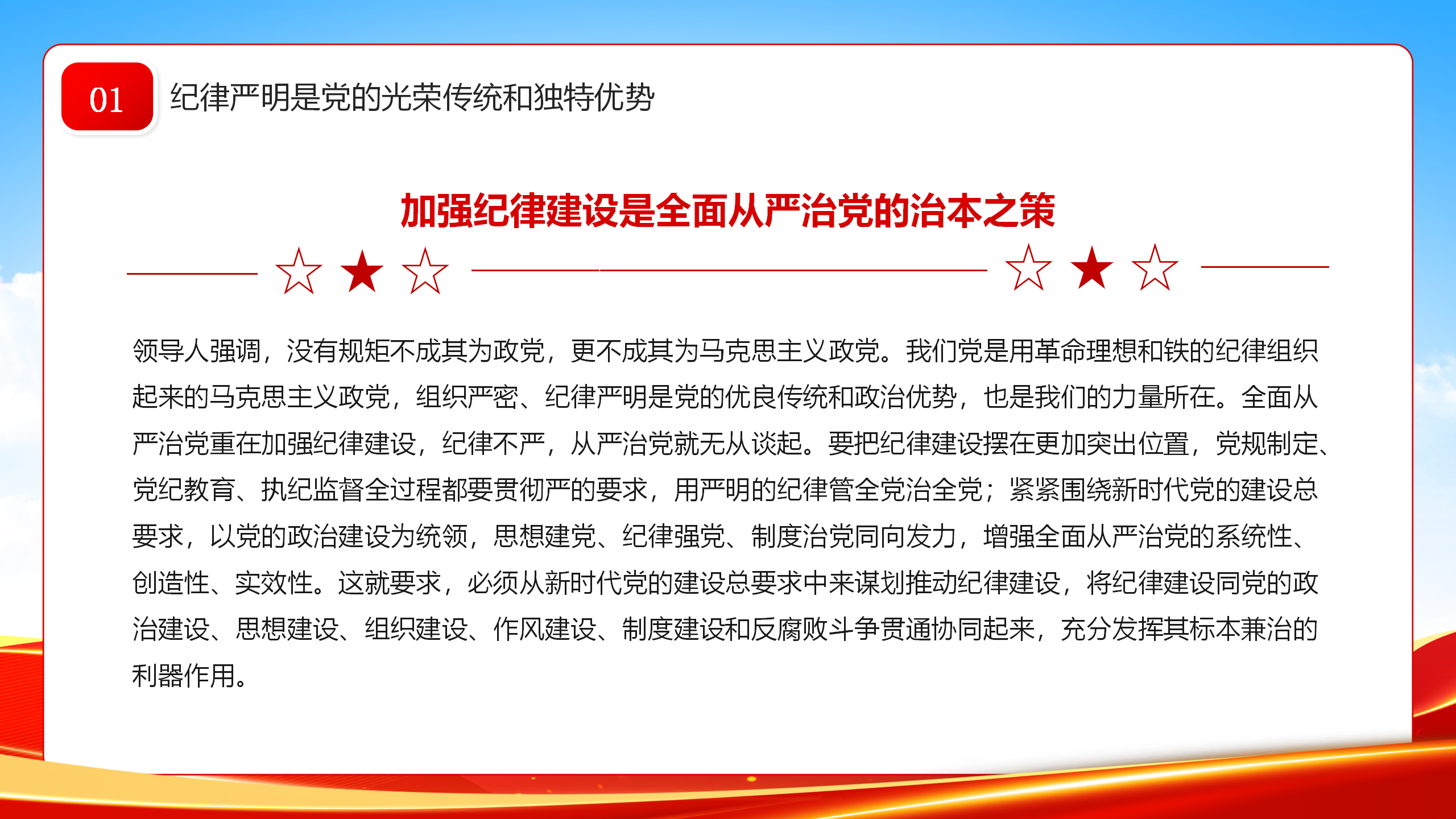 01 纪律严明是党的光荣传统和独特优势

加强纪律建设是全面从严治党的治本之策

领导人强调，没有规矩不成其为政党，更不成其为马克思主义政党。我们党是用革命理想和铁的纪律组织起来的马克思主义政党，组织严密、纪律严明是党的优良传统和政治优势，也是我们的力量所在。全面从严治党重在加强纪律建设，纪律不严，从严治党就无从谈起。要把纪律建设摆在更加突出位置，党规制定、党纪教育、执纪监督全过程都要贯彻严的要求，用严明的纪律管全党治全党；紧紧围绕新时代党的建设总要求，以党的政治建设为统领，思想建党、纪律强党、制度治党同向发力，增强全面从严治党的系统性、创造性、实效性。这就要求，必须从新时代党的建设总要求中来谋划推动纪律建设，将纪律建设同党的政治建设、思想建设、组织建设、作风建设、制度建设和反腐败斗争贯通协同起来，充分发挥其标本兼治的利器作用。